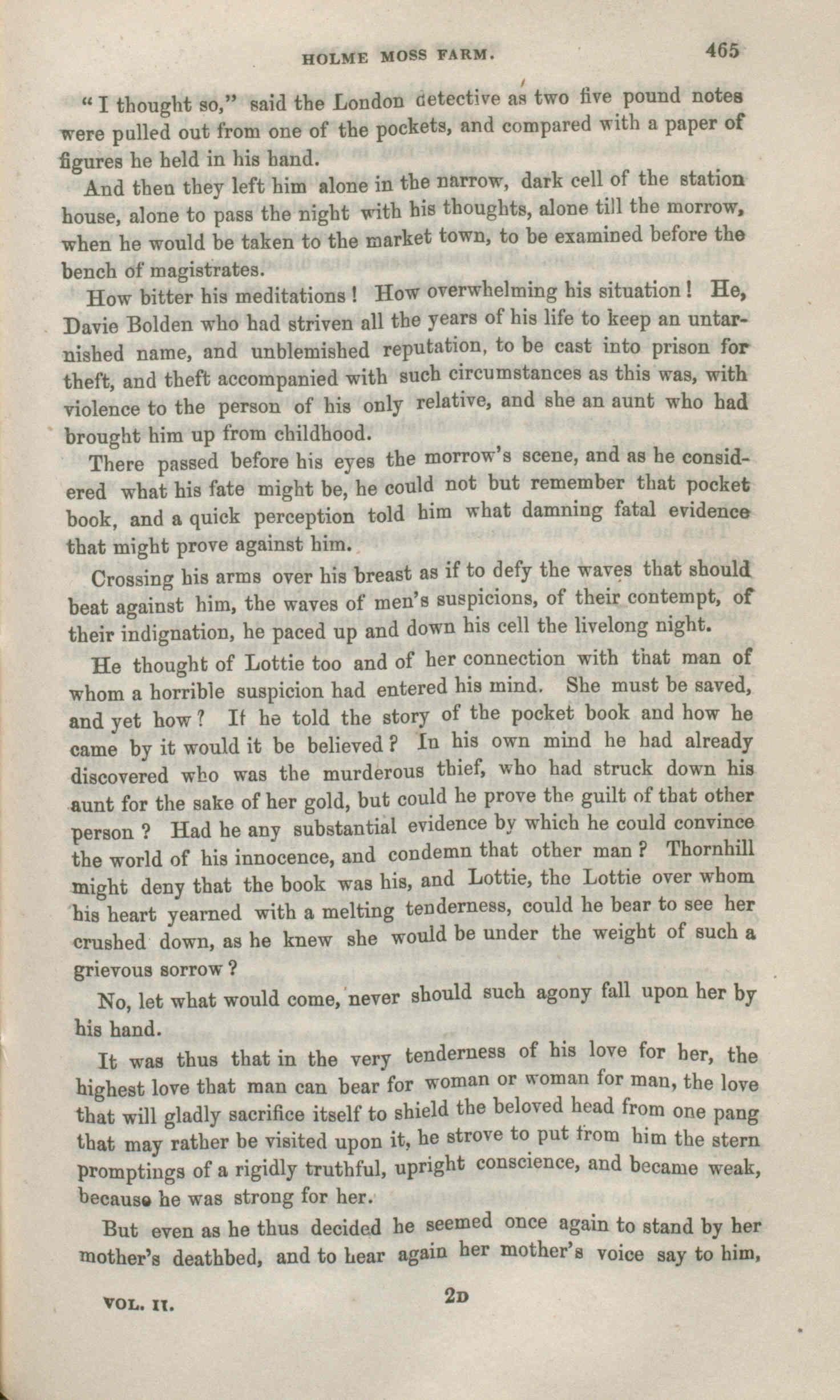 HOLME MOSS FARM. 465

"I thought so," said the London detective as two five pound notes were pulled out from one of the pockets, and compared with a paper of figures he held in his hand.

And then they left him alone in the narrow, dark cell of the station house, alone to pass the night with his thoughts, alone till the morrow, when he would be taken to the market town, to be examined before the bench of magistrates.

How bitter his meditations! How overwhelming his situation! He, Davie Bolden who had striven all the years of his life to keep an untarnished name, and unblemished reputation, to be cast into prison for theft, and theft accompanied with such circumstances as this was, with violence to the person of his only relative, and she an aunt who had brought him up from childhood.

There passed before his eyes the morrow's scene, and as he considered what his fate might be, he could not but remember that pocket book, and a quick perception told him what damning fatal evidence that might prove against him.

Crossing his arms over his breast as if to defy the waves that should beat against him, the waves of men's suspicions, of their contempt, of their indignation, he paced up and down his cell the livelong night.

He thought of Lottie too and of her connection with that man of whom a horrible suspicion had entered his mind. She must be saved, and yet how? If he told the story of the pocket book and how he came by it would it be believed? In his own mind he had already discovered who was the murderous thief, who had struck down his aunt for the sake of her gold, but could he prove the guilt of that other person? Had he any substantial evidence by which he could convince the world of his innocence, and condemn that other man? Thornhill might deny that the book was his, and Lottie, the Lottie over whom his heart yearned with a melting tenderness, could he bear to see her crushed down, as he knew she would be under the weight of such a grievous sorrow?

No, let what would come, never should such agony fall upon her by his hand.

It was thus that in the very tenderness of his love for her, the highest love that man can bear for woman or woman for man, the love that will gladly sacrifice itself to shield the beloved head from one pang that may rather be visited upon it, he strove to put from him the stern promptings of a rigidly truthful, upright conscience, and became weak, because he was strong for her.

But even as he thus decided he seemed once again to stand by her mother's deathbed, and to hear again her mother's voice say to him,

VOL. II. 2D